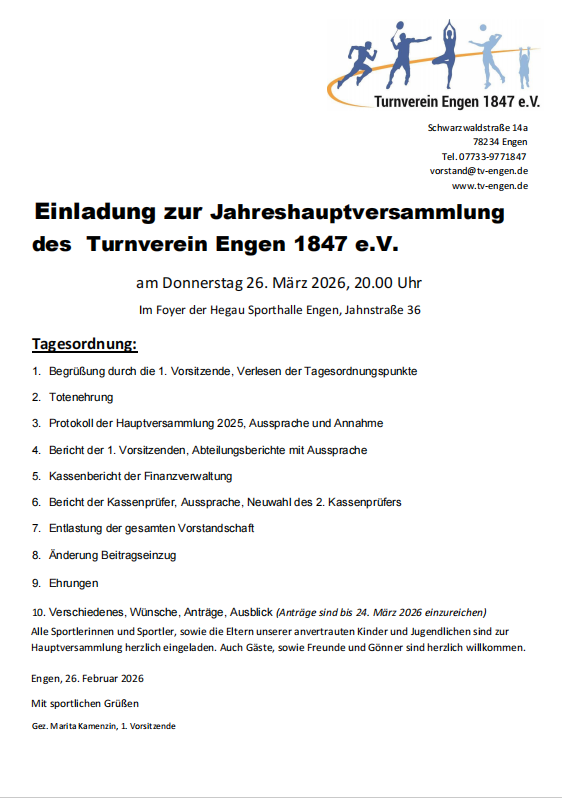 Turnverein Engen 1847 e.V.

Schwarzwaldstraße 14a
78234 Engen
Tel. 07733-9771847
vorstand@tv-engen.de
www.tv-engen.de

Einladung zur Jahreshauptversammlung des Turnverein Engen 1847 e.V.

am Donnerstag 26. März 2026, 20.00 Uhr

Im Foyer der Hegau Sporthalle Engen, Jahnstraße 36

Tagesordnung:

1. Begrüßung durch die 1. Vorsitzende, Verlesen der Tagesordnungspunkte

2. Totenehrung

3. Protokoll der Hauptversammlung 2025, Aussprache und Annahme

4. Bericht der 1. Vorsitzenden, Abteilungsberichte mit Aussprache

5. Kassenbericht der Finanzverwaltung

6. Bericht der Kassenprüfer, Aussprache, Neuwahl des 2. Kassenprüfers

7. Entlastung der gesamten Vorstandschaft

8. Änderung Beitragseinzug

9. Ehrungen

10. Verschiedenes, Wünsche, Anträge, Ausblick (Anträge sind bis 24. März 2026 einzureichen)

Alle Sportlerinnen und Sportler, sowie die Eltern unserer anvertrauten Kinder und Jugendlichen sind zur Hauptversammlung herzlich eingeladen. Auch Gäste, sowie Freunde und Gönner sind herzlich willkommen.

Engen, 26. Februar 2026

Mit sportlichen Grüßen

Gez. Marita Kamenzin, 1. Vorsitzende